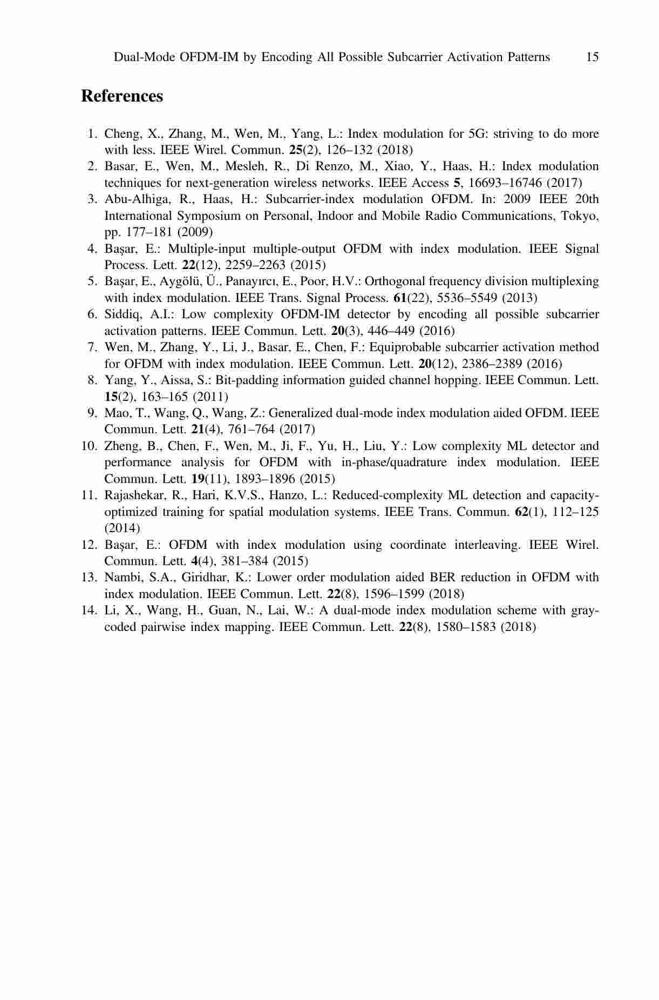 Dual-Mode OFDM-IM by Encoding All Possible Subcarrier Activation Patterns 15

References

1. Cheng, X., Zhang, M., Wen, M., Yang, L.: Index modulation for 5G: striving to do more with less. IEEE Wirel. Commun. 25(2), 126–132 (2018)
2. Basar, E., Wen, M., Mesleh, R., Di Renzo, M., Xiao, Y., Haas, H.: Index modulation techniques for next-generation wireless networks. IEEE Access 5, 16693–16746 (2017)
3. Abu-Alhiga, R., Haas, H.: Subcarrier-index modulation OFDM. In: 2009 IEEE 20th International Symposium on Personal, Indoor and Mobile Radio Communications, Tokyo, pp. 177–181 (2009)
4. Başar, E.: Multiple-input multiple-output OFDM with index modulation. IEEE Signal Process. Lett. 22(12), 2259–2263 (2015)
5. Başar, E., Aygölü, Ü., Panayırcı, E., Poor, H.V.: Orthogonal frequency division multiplexing with index modulation. IEEE Trans. Signal Process. 61(22), 5536–5549 (2013)
6. Siddiq, A.I.: Low complexity OFDM-IM detector by encoding all possible subcarrier activation patterns. IEEE Commun. Lett. 20(3), 446–449 (2016)
7. Wen, M., Zhang, Y., Li, J., Basar, E., Chen, F.: Equiprobable subcarrier activation method for OFDM with index modulation. IEEE Commun. Lett. 20(12), 2386–2389 (2016)
8. Yang, Y., Aissa, S.: Bit-padding information guided channel hopping. IEEE Commun. Lett. 15(2), 163–165 (2011)
9. Mao, T., Wang, Q., Wang, Z.: Generalized dual-mode index modulation aided OFDM. IEEE Commun. Lett. 21(4), 761–764 (2017)
10. Zheng, B., Chen, F., Wen, M., Ji, F., Yu, H., Liu, Y.: Low complexity ML detector and performance analysis for OFDM with in-phase/quadrature index modulation. IEEE Commun. Lett. 19(11), 1893–1896 (2015)
11. Rajashekar, R., Hari, K.V.S., Hanzo, L.: Reduced-complexity ML detection and capacity-optimized training for spatial modulation systems. IEEE Trans. Commun. 62(1), 112–125 (2014)
12. Başar, E.: OFDM with index modulation using coordinate interleaving. IEEE Wirel. Commun. Lett. 4(4), 381–384 (2015)
13. Nambi, S.A., Giridhar, K.: Lower order modulation aided BER reduction in OFDM with index modulation. IEEE Commun. Lett. 22(8), 1596–1599 (2018)
14. Li, X., Wang, H., Guan, N., Lai, W.: A dual-mode index modulation scheme with gray-coded pairwise index mapping. IEEE Commun. Lett. 22(8), 1580–1583 (2018)